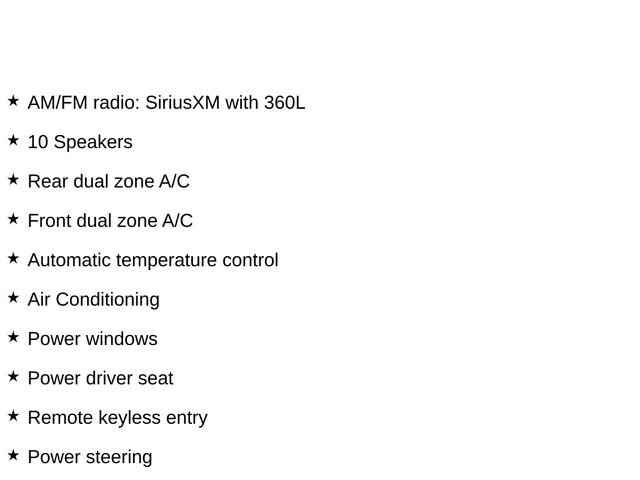 ★ AM/FM radio: SiriusXM with 360L

★ 10 Speakers

★ Rear dual zone A/C

★ Front dual zone A/C

★ Automatic temperature control

★ Air Conditioning

★ Power windows

★ Power driver seat

★ Remote keyless entry

★ Power steering